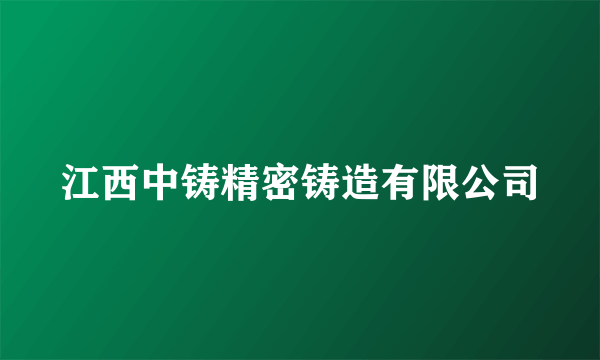 江西中铸精密铸造有限公司